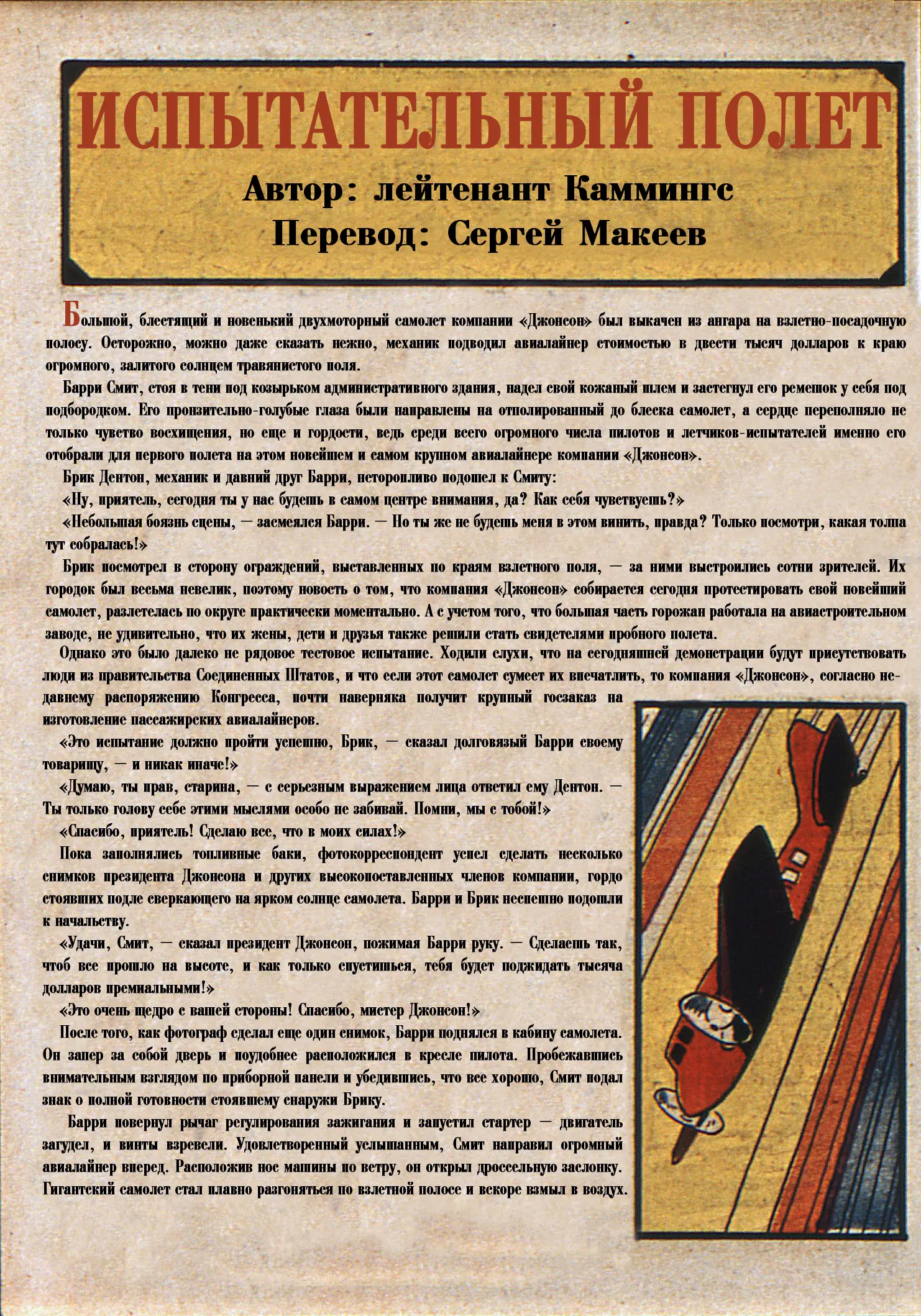 ИСПЫТАТЕЛЬНЫЙ ПОЛЕТ

Автор: лейтенант Каммингс
Перевод: Сергей Макеев

Большой, блестящий и новенький двухмоторный самолет компании «Джонсон» был выкачен из ангара на взлетно-посадочную полосу. Осторожно, можно даже сказать нежно, механик подводил авиалайнер стоимостью в двести тысяч долларов к краю огромного, залитого солнцем травянистого поля.

Барри Смит, стоя в тени под козырьком административного здания, надел свой кожаный шлем и застегнул его ремешок у себя под подбородком. Его пронзительно-голубые глаза были направлены на отполированный до блеска самолет, а сердце переполняло не только чувство восхищения, но еще и гордости, ведь среди всего огромного числа пилотов и летчиков-испытателей именно его отобрали для первого полета на этом новейшем и самом крупном авиалайнере компании «Джонсон».

Брик Дентон, механик и давний друг Барри, неторопливо подошел к Смиту:

«Ну, приятель, сегодня ты у нас будешь в самом центре внимания, да? Как себя чувствуешь?»

«Небольшая боязнь сцены, — засмеялся Барри. — Но ты же не будешь меня в этом винить, правда? Только посмотри, какая толпа тут собралась!»

Брик посмотрел в сторону ограждений, выставленных по краям взлетного поля, — за ними выстроились сотни зрителей. Их городок был весьма невелик, поэтому новость о том, что компания «Джонсон» собирается сегодня протестировать свой новейший самолет, разлетелась по округе практически моментально. А с учетом того, что большая часть горожан работала на авиастроительном заводе, не удивительно, что их жены, дети и друзья также решили стать свидетелями пробного полета.

Однако это было далеко не рядовое тестовое испытание. Ходили слухи, что на сегодняшней демонстрации будут присутствовать люди из правительства Соединенных Штатов, и что если этот самолет сумеет их впечатлить, то компания «Джонсон», согласно недавнему распоряжению Конгресса, почти наверняка получит крупный госзаказ на изготовление пассажирских авиалайнеров.

«Это испытание должно пройти успешно, Брик, — сказал долговязый Барри своему товарищу, — и никак иначе!»

«Думаю, ты прав, старина, — с серьезным выражением лица ответил ему Дентон. — Ты только голову себе этими мыслями особо не забивай. Помни, мы с тобой!»

«Спасибо, приятель! Сделаю все, что в моих силах!»

Пока заполнялись топливные баки, фотокорреспондент успел сделать несколько снимков президента Джонсона и других высокопоставленных членов компании, гордо стоявших подле сверкающего на ярком солнце самолета. Барри и Брик неспешно подошли к начальству.

«Удачи, Смит, — сказал президент Джонсон, пожимая Барри руку. — Сделаешь так, чтоб все прошло на высоте, и как только спустишься, тебя будет поджидать тысяча долларов премиальными!»

«Это очень щедро с вашей стороны! Спасибо, мистер Джонсон!»

После того, как фотограф сделал еще один снимок, Барри поднялся в кабину самолета. Он запер за собой дверь и поудобнее расположился в кресле пилота. Пробежавшись внимательным взглядом по приборной панели и убедившись, что все хорошо, Смит подал знак о полной готовности стоявшему снаружи Брику.

Барри повернул рычаг регулирования зажигания и запустил стартер — двигатель загудел, и винты взревели. Удовлетворенный услышанным, Смит направил огромный авиалайнер вперед. Расположив нос машины по ветру, он открыл дроссельную заслонку. Гигантский самолет стал плавно разгоняться по взлетной полосе и вскоре взмыл в воздух.